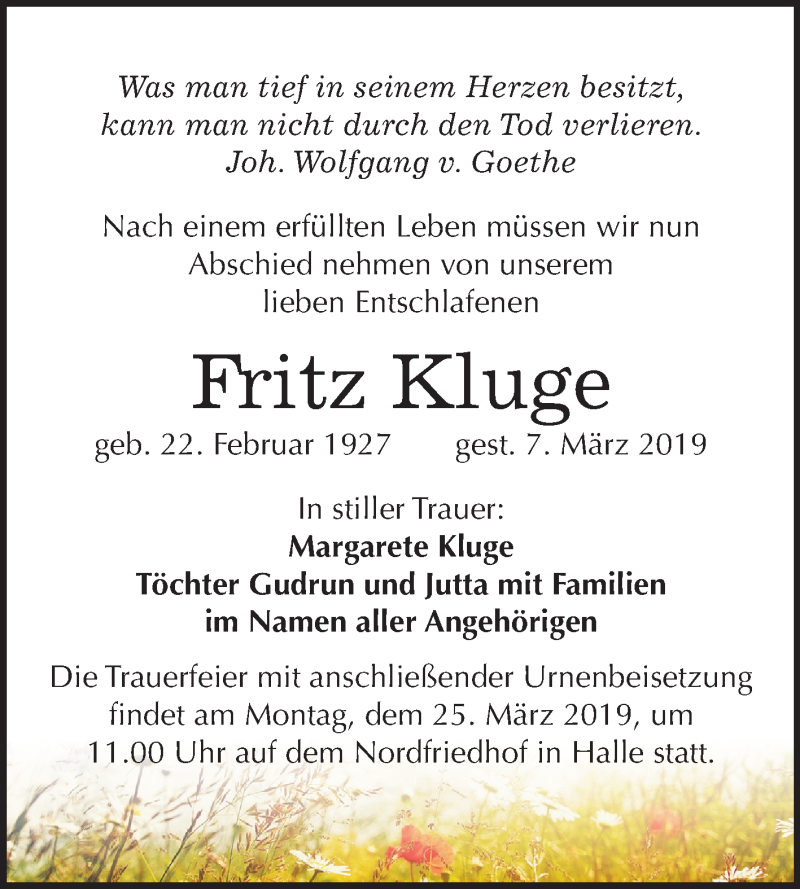 Was man tief in seinem Herzen besitzt,
kann man nicht durch den Tod verlieren.
Joh. Wolfgang v. Goethe

Nach einem erfüllten Leben müssen wir nun Abschied nehmen von unserem lieben Entschlafenen

Fritz Kluge

geb. 22. Februar 1927 gest. 7. März 2019

In stiller Trauer:
Margarete Kluge
Töchter Gudrun und Jutta mit Familien
im Namen aller Angehörigen

Die Trauerfeier mit anschließender Urnenbeisetzung findet am Montag, dem 25. März 2019, um 11.00 Uhr auf dem Nordfriedhof in Halle statt.